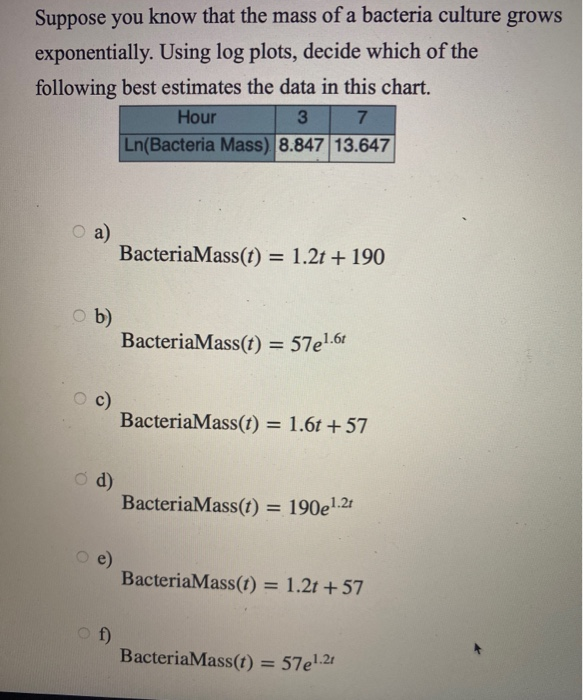 Suppose you know that the mass of a bacteria culture grows exponentially. Using log plots, decide which of the following best estimates the data in this chart.

| Hour | 3 | 7 |
|---|---|---|
| Ln(Bacteria Mass) | 8.847 | 13.647 |

a)
$\text{BacteriaMass}(t) = 1.2t + 190$

b)
$\text{BacteriaMass}(t) = 57e^{1.6t}$

c)
$\text{BacteriaMass}(t) = 1.6t + 57$

d)
$\text{BacteriaMass}(t) = 190e^{1.2t}$

e)
$\text{BacteriaMass}(t) = 1.2t + 57$

f)
$\text{BacteriaMass}(t) = 57e^{1.2t}$